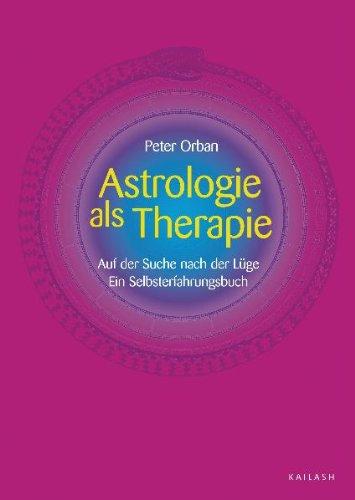 Peter Orban

Astrologie als Therapie

Auf der Suche nach der Lüge
Ein Selbsterfahrungsbuch

KAILASH